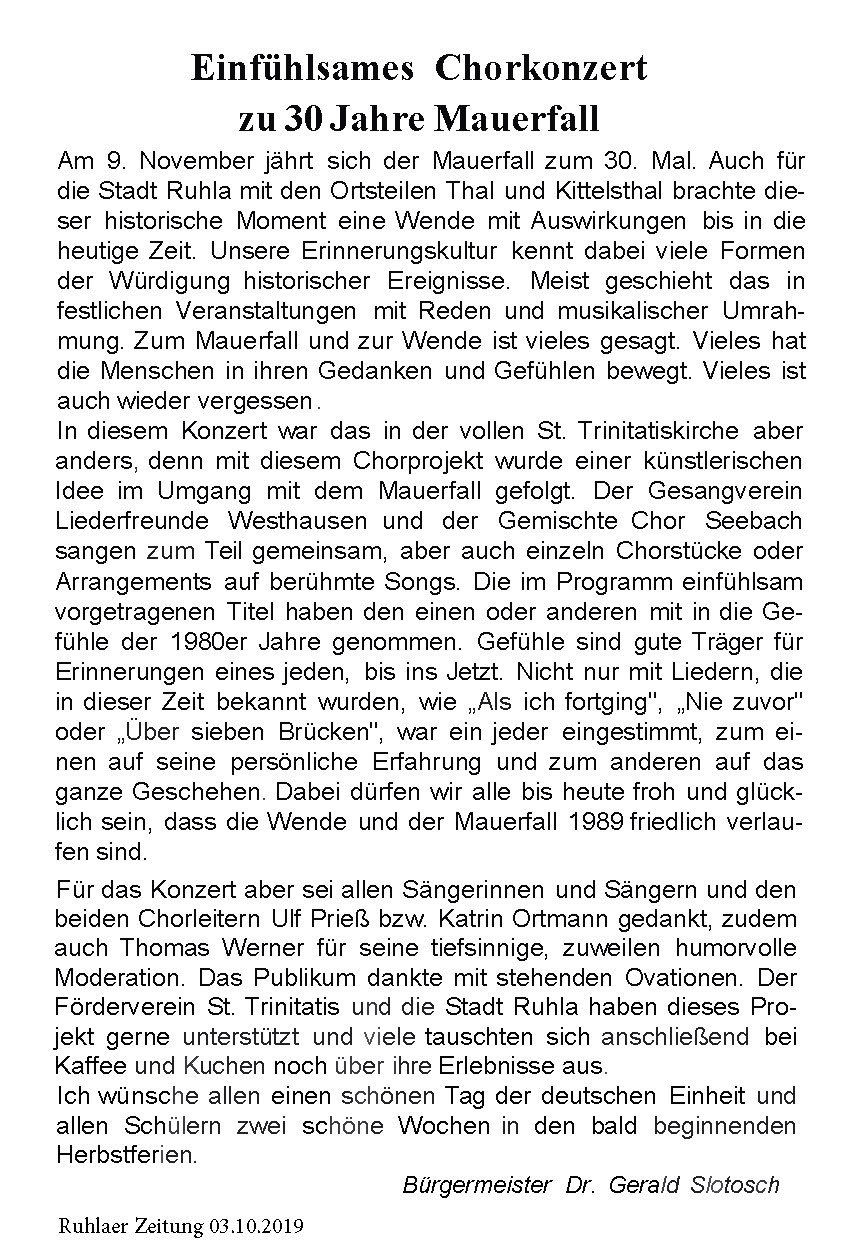 Einfühlsames Chorkonzert
zu 30 Jahre Mauerfall

Am 9. November jährt sich der Mauerfall zum 30. Mal. Auch für die Stadt Ruhla mit den Ortsteilen Thal und Kittelsthal brachte dieser historische Moment eine Wende mit Auswirkungen bis in die heutige Zeit. Unsere Erinnerungskultur kennt dabei viele Formen der Würdigung historischer Ereignisse. Meist geschieht das in festlichen Veranstaltungen mit Reden und musikalischer Umrahmung. Zum Mauerfall und zur Wende ist vieles gesagt. Vieles hat die Menschen in ihren Gedanken und Gefühlen bewegt. Vieles ist auch wieder vergessen.
In diesem Konzert war das in der vollen St. Trinitatiskirche aber anders, denn mit diesem Chorprojekt wurde einer künstlerischen Idee im Umgang mit dem Mauerfall gefolgt. Der Gesangverein Liederfreunde Westhausen und der Gemischte Chor Seebach sangen zum Teil gemeinsam, aber auch einzeln Chorstücke oder Arrangements auf berühmte Songs. Die im Programm einfühlsam vorgetragenen Titel haben den einen oder anderen mit in die Gefühle der 1980er Jahre genommen. Gefühle sind gute Träger für Erinnerungen eines jeden, bis ins Jetzt. Nicht nur mit Liedern, die in dieser Zeit bekannt wurden, wie „Als ich fortging", „Nie zuvor" oder „Über sieben Brücken", war ein jeder eingestimmt, zum einen auf seine persönliche Erfahrung und zum anderen auf das ganze Geschehen. Dabei dürfen wir alle bis heute froh und glücklich sein, dass die Wende und der Mauerfall 1989 friedlich verlaufen sind.

Für das Konzert aber sei allen Sängerinnen und Sängern und den beiden Chorleitern Ulf Prieß bzw. Katrin Ortmann gedankt, zudem auch Thomas Werner für seine tiefsinnige, zuweilen humorvolle Moderation. Das Publikum dankte mit stehenden Ovationen. Der Förderverein St. Trinitatis und die Stadt Ruhla haben dieses Projekt gerne unterstützt und viele tauschten sich anschließend bei Kaffee und Kuchen noch über ihre Erlebnisse aus.
Ich wünsche allen einen schönen Tag der deutschen Einheit und allen Schülern zwei schöne Wochen in den bald beginnenden Herbstferien.

Bürgermeister Dr. Gerald Slotosch

Ruhlaer Zeitung 03.10.2019